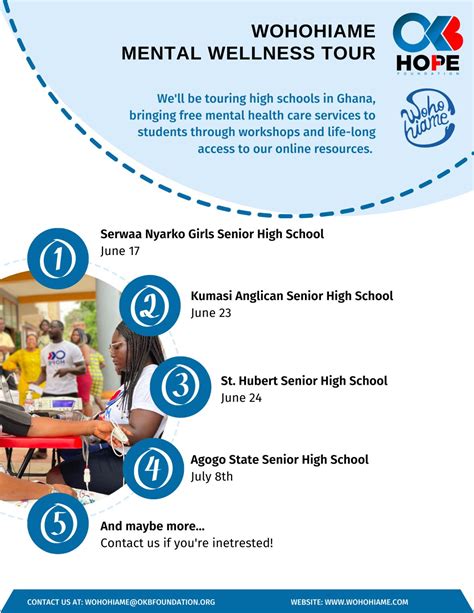 WOHOHIAME
MENTAL WELLNESS TOUR

OKB
HOPE
FOUNDATION

We'll be touring high schools in Ghana, bringing free mental health care services to students through workshops and life-long access to our online resources.

Woho hiame

1
Serwaa Nyarko Girls Senior High School
June 17

2
Kumasi Anglican Senior High School
June 23

3
St. Hubert Senior High School
June 24

4
Agogo State Senior High School
July 8th

5
And maybe more...
Contact us if you're inetrested!

CONTACT US AT: WOHOHIAME@OKBFOUNDATION.ORG

WEBSITE: WWW.WOHOHIAME.COM